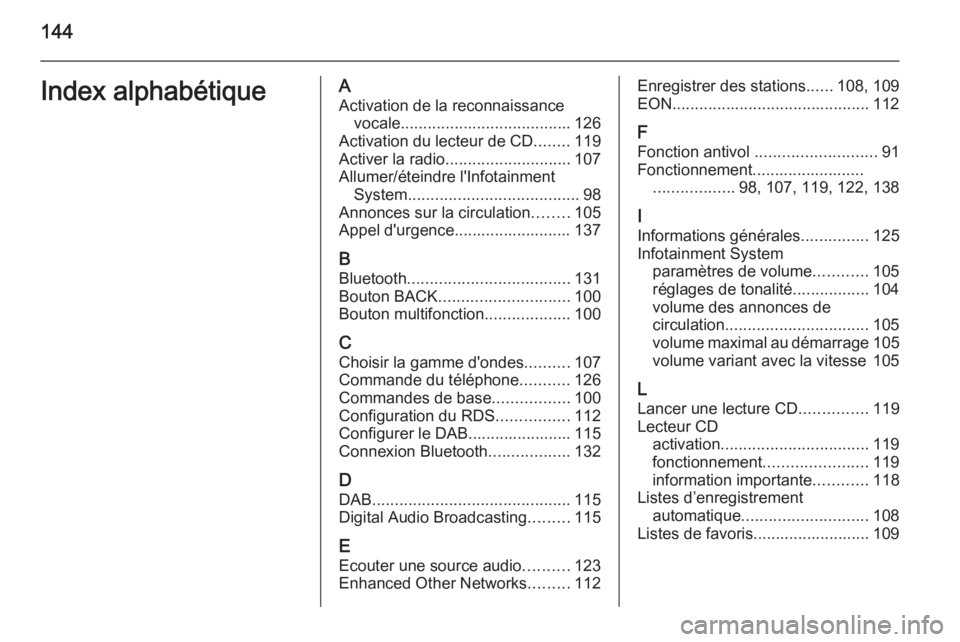 144

Index alphabétique

A
Activation de la reconnaissance vocale...................................... 126
Activation du lecteur de CD........ 119
Activer la radio............................ 107
Allumer/éteindre l'Infotainment System...................................... 98
Annonces sur la circulation........ 105
Appel d'urgence.......................... 137

B
Bluetooth.................................... 131
Bouton BACK............................. 100
Bouton multifonction................... 100

C
Choisir la gamme d'ondes.......... 107
Commande du téléphone........... 126
Commandes de base................. 100
Configuration du RDS................ 112
Configurer le DAB....................... 115
Connexion Bluetooth.................. 132

D
DAB............................................ 115
Digital Audio Broadcasting......... 115

E
Ecouter une source audio.......... 123
Enhanced Other Networks......... 112

Enregistrer des stations...... 108, 109
EON............................................ 112

F
Fonction antivol ........................... 91
Fonctionnement......................... .................. 98, 107, 119, 122, 138

I
Informations générales............... 125
Infotainment System
paramètres de volume............ 105
réglages de tonalité................. 104
volume des annonces de circulation................................ 105
volume maximal au démarrage 105
volume variant avec la vitesse 105

L
Lancer une lecture CD............... 119
Lecteur CD
activation................................. 119
fonctionnement....................... 119
information importante............ 118
Listes d'enregistrement automatique............................ 108
Listes de favoris.......................... 109

carmanualsonline.info